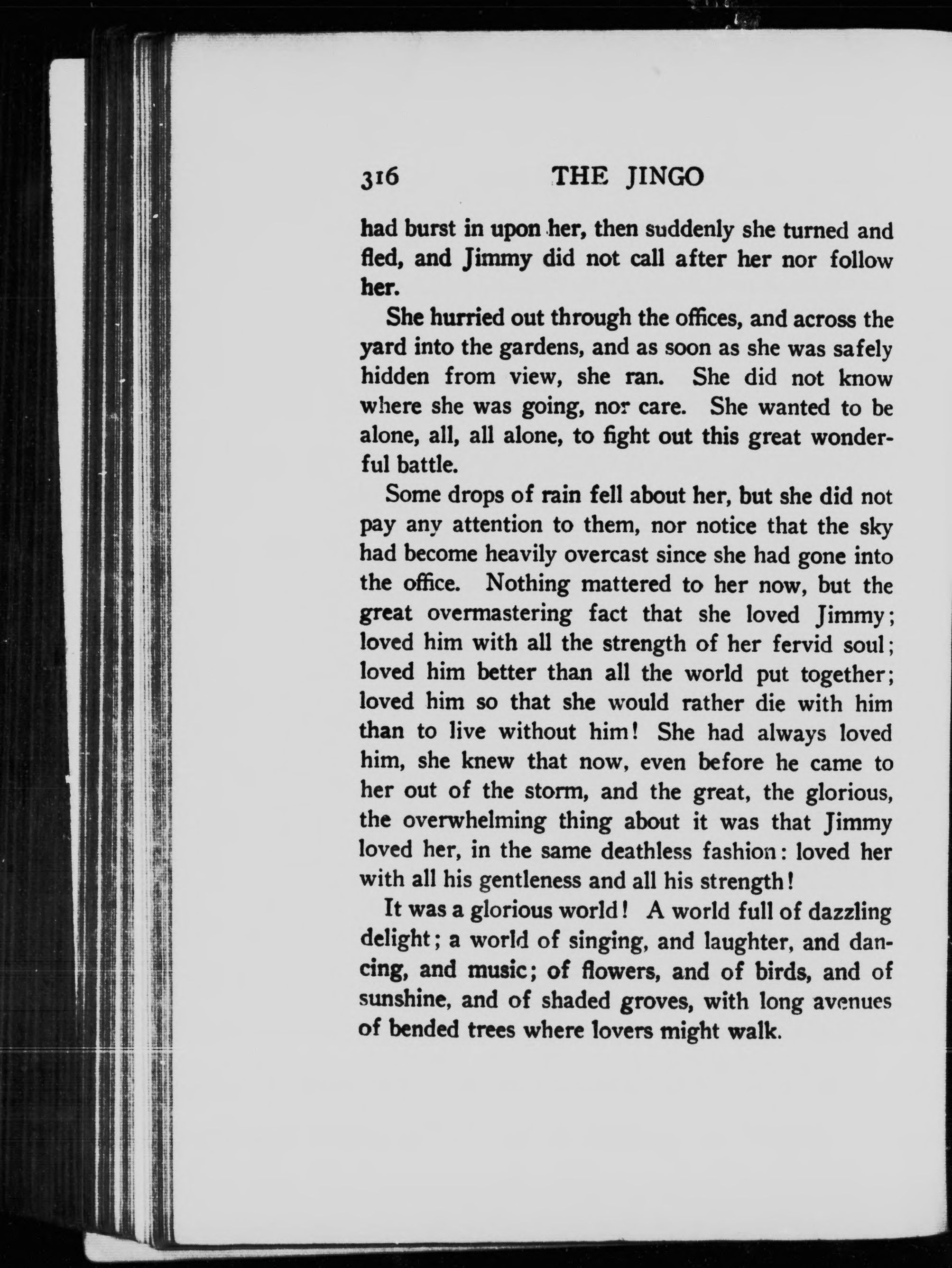 316 THE JINGO

had burst in upon her, then suddenly she turned and fled, and Jimmy did not call after her nor follow her.

She hurried out through the offices, and across the yard into the gardens, and as soon as she was safely hidden from view, she ran. She did not know where she was going, nor care. She wanted to be alone, all, all alone, to fight out this great wonderful battle.

Some drops of rain fell about her, but she did not pay any attention to them, nor notice that the sky had become heavily overcast since she had gone into the office. Nothing mattered to her now, but the great overmastering fact that she loved Jimmy; loved him with all the strength of her fervid soul; loved him better than all the world put together; loved him so that she would rather die with him than to live without him! She had always loved him, she knew that now, even before he came to her out of the storm, and the great, the glorious, the overwhelming thing about it was that Jimmy loved her, in the same deathless fashion: loved her with all his gentleness and all his strength!

It was a glorious world! A world full of dazzling delight; a world of singing, and laughter, and dancing, and music; of flowers, and of birds, and of sunshine, and of shaded groves, with long avenues of bended trees where lovers might walk.